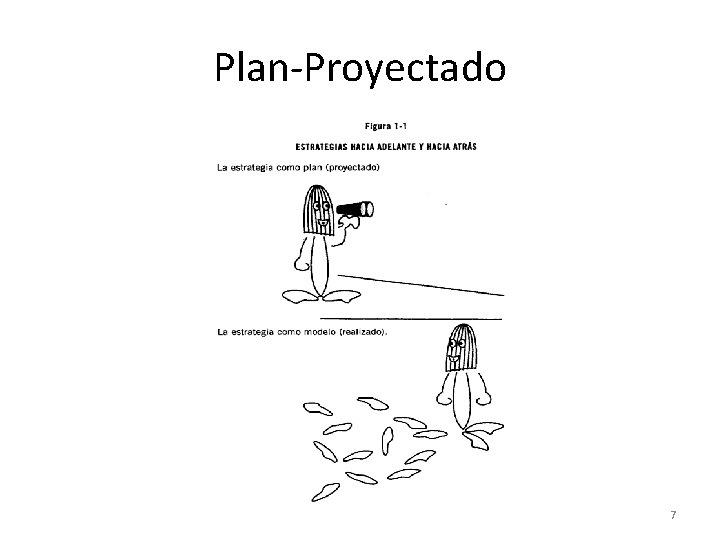 Plan-Proyectado

Figura 1-1

ESTRATEGIAS HACIA ADELANTE Y HACIA ATRÁS

La estrategia como plan (proyectado)

La estrategia como modelo (realizado).

7